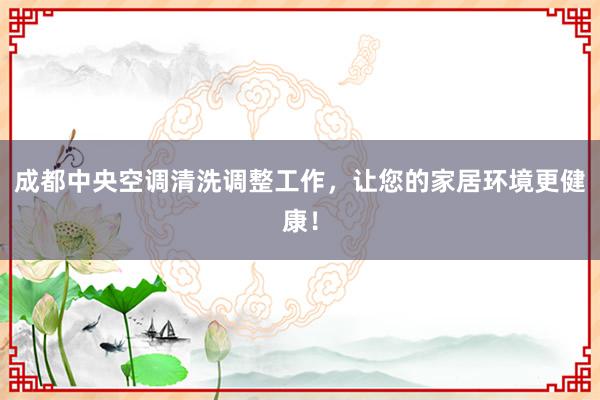 成都中央空调清洗调整工作，让您的家居环境更健康！